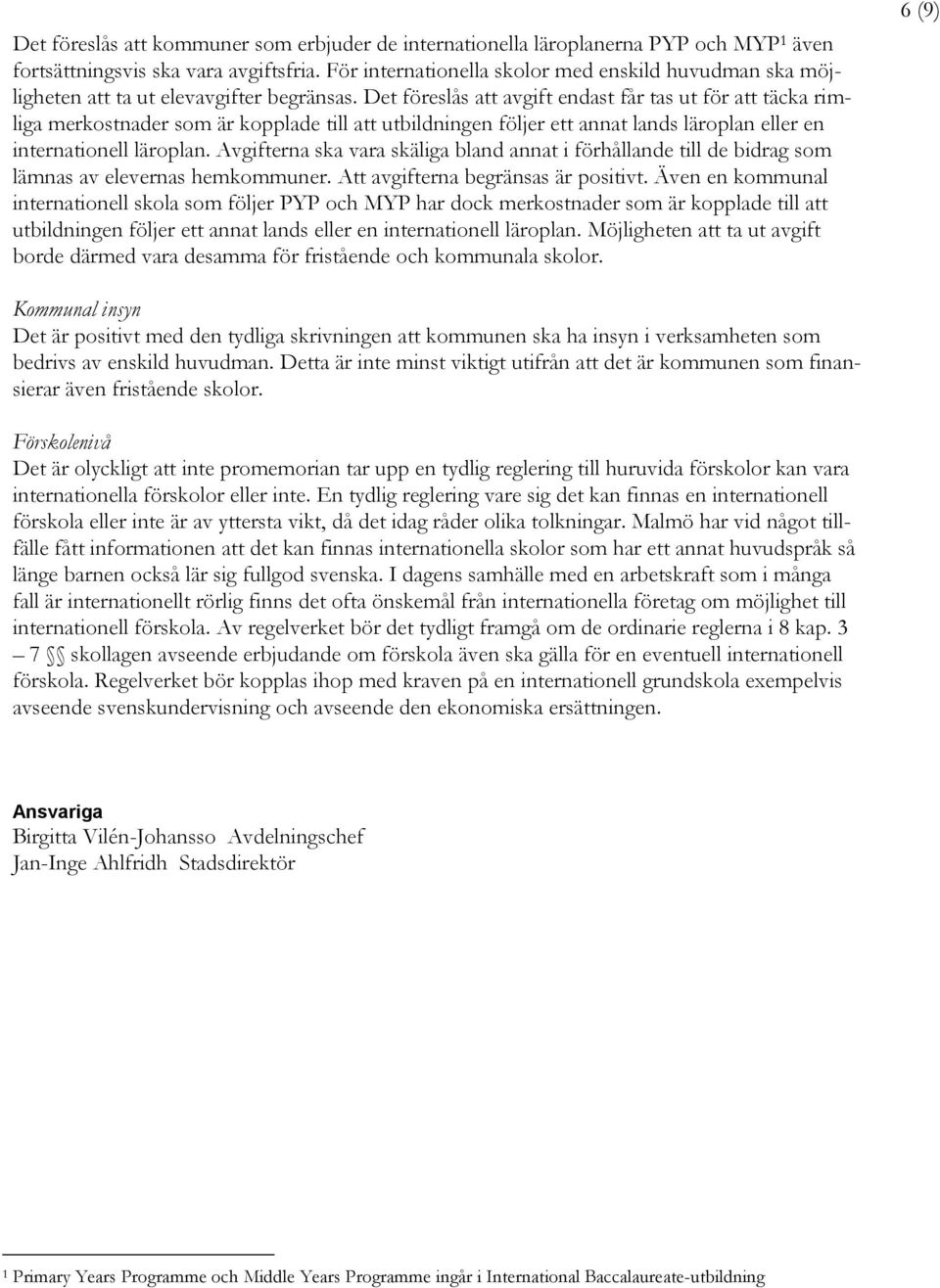 6 (9)

Det föreslås att kommuner som erbjuder de internationella läroplanerna PYP och MYP$^1$ även fortsättningsvis ska vara avgiftsfria. För internationella skolor med enskild huvudman ska möjligheten att ta ut elevavgifter begränsas. Det föreslås att avgift endast får tas ut för att täcka rimliga merkostnader som är kopplade till att utbildningen följer ett annat lands läroplan eller en internationell läroplan. Avgifterna ska vara skäliga bland annat i förhållande till de bidrag som lämnas av elevernas hemkommuner. Att avgifterna begränsas är positivt. Även en kommunal internationell skola som följer PYP och MYP har dock merkostnader som är kopplade till att utbildningen följer ett annat lands eller en internationell läroplan. Möjligheten att ta ut avgift borde därmed vara desamma för fristående och kommunala skolor.

Kommunal insyn
Det är positivt med den tydliga skrivningen att kommunen ska ha insyn i verksamheten som bedrivs av enskild huvudman. Detta är inte minst viktigt utifrån att det är kommunen som finansierar även fristående skolor.

Förskolenivå
Det är olyckligt att inte promemorian tar upp en tydlig reglering till huruvida förskolor kan vara internationella förskolor eller inte. En tydlig reglering vare sig det kan finnas en internationell förskola eller inte är av yttersta vikt, då det idag råder olika tolkningar. Malmö har vid något tillfälle fått informationen att det kan finnas internationella skolor som har ett annat huvudspråk så länge barnen också lär sig fullgod svenska. I dagens samhälle med en arbetskraft som i många fall är internationellt rörlig finns det ofta önskemål från internationella företag om möjlighet till internationell förskola. Av regelverket bör det tydligt framgå om de ordinarie reglerna i 8 kap. 3 – 7 §§ skollagen avseende erbjudande om förskola även ska gälla för en eventuell internationell förskola. Regelverket bör kopplas ihop med kraven på en internationell grundskola exempelvis avseende svenskundervisning och avseende den ekonomiska ersättningen.

Ansvariga
Birgitta Vilén-Johansso Avdelningschef
Jan-Inge Ahlfridh Stadsdirektör

$^1$ Primary Years Programme och Middle Years Programme ingår i International Baccalaureate-utbildning